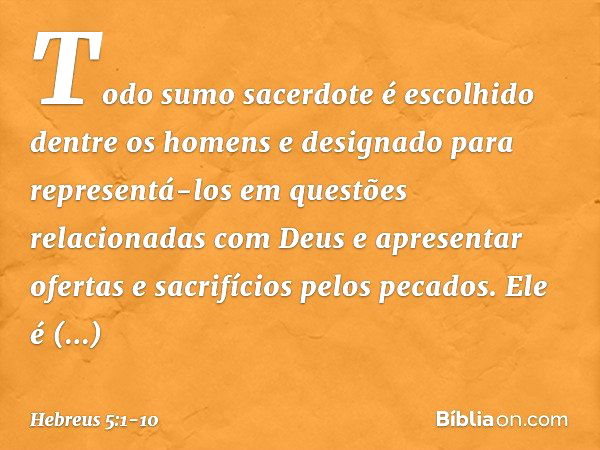 Todo sumo sacerdote é escolhido dentre os homens e designado para representá-los em questões relacionadas com Deus e apresentar ofertas e sacrifícios pelos pecados. Ele é (...)

Hebreus 5:1-10

Bíbliaon.com